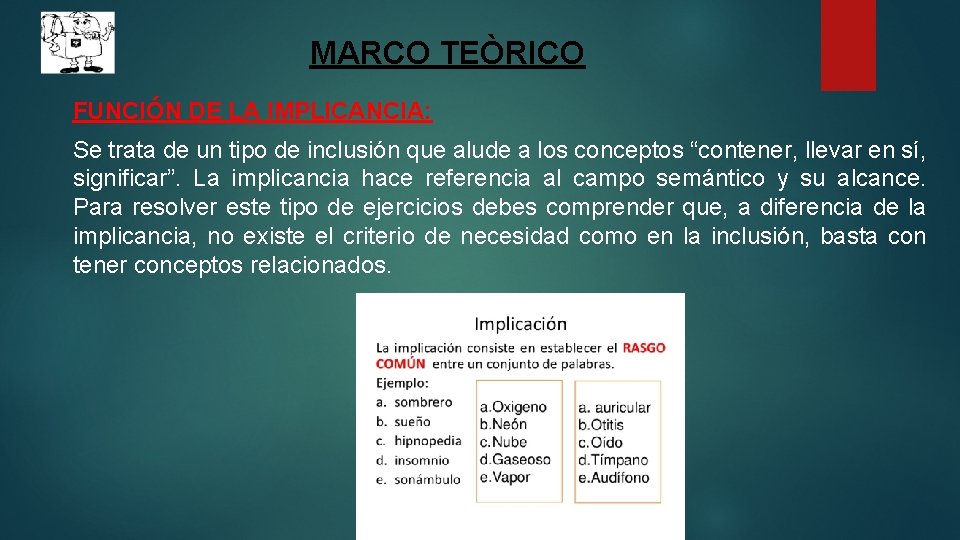 MARCO TEÒRICO

FUNCIÓN DE LA IMPLICANCIA:

Se trata de un tipo de inclusión que alude a los conceptos “contener, llevar en sí, significar”. La implicancia hace referencia al campo semántico y su alcance. Para resolver este tipo de ejercicios debes comprender que, a diferencia de la implicancia, no existe el criterio de necesidad como en la inclusión, basta con tener conceptos relacionados.

Implicación

La implicación consiste en establecer el RASGO COMÚN entre un conjunto de palabras.

Ejemplo:

a. sombrero
b. sueño
c. hipnopedia
d. insomnio
e. sonámbulo

a.Oxigeno
b.Neón
c.Nube
d.Gaseoso
e.Vapor

a. auricular
b.Otitis
c.Oído
d.Tímpano
e.Audífono